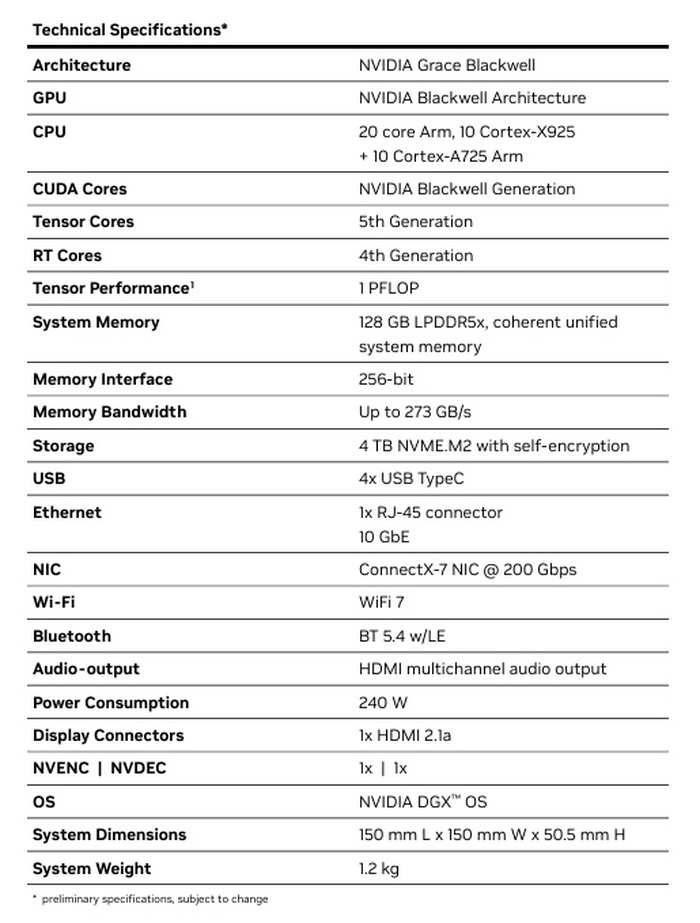 Technical Specifications*

| | |
|---|---|
| Architecture | NVIDIA Grace Blackwell |
| GPU | NVIDIA Blackwell Architecture |
| CPU | 20 core Arm, 10 Cortex-X925 + 10 Cortex-A725 Arm |
| CUDA Cores | NVIDIA Blackwell Generation |
| Tensor Cores | 5th Generation |
| RT Cores | 4th Generation |
| Tensor Performance$^1$ | 1 PFLOP |
| System Memory | 128 GB LPDDR5x, coherent unified system memory |
| Memory Interface | 256-bit |
| Memory Bandwidth | Up to 273 GB/s |
| Storage | 4 TB NVME.M2 with self-encryption |
| USB | 4x USB TypeC |
| Ethernet | 1x RJ-45 connector 10 GbE |
| NIC | ConnectX-7 NIC @ 200 Gbps |
| Wi-Fi | WiFi 7 |
| Bluetooth | BT 5.4 w/LE |
| Audio-output | HDMI multichannel audio output |
| Power Consumption | 240 W |
| Display Connectors | 1x HDMI 2.1a |
| NVENC \| NVDEC | 1x \| 1x |
| OS | NVIDIA DGX™ OS |
| System Dimensions | 150 mm L x 150 mm W x 50.5 mm H |
| System Weight | 1.2 kg |

* preliminary specifications, subject to change